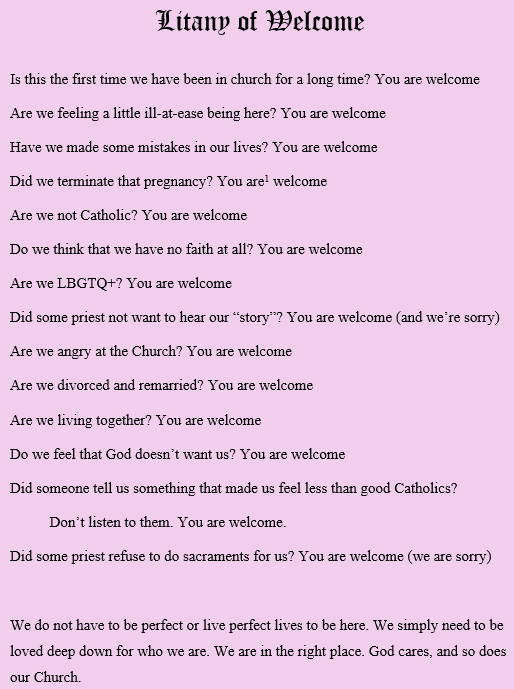 Litany of Welcome

Is this the first time we have been in church for a long time? You are welcome

Are we feeling a little ill-at-ease being here? You are welcome

Have we made some mistakes in our lives? You are welcome

Did we terminate that pregnancy? You are$^1$ welcome

Are we not Catholic? You are welcome

Do we think that we have no faith at all? You are welcome

Are we LBGTQ+? You are welcome

Did some priest not want to hear our “story”? You are welcome (and we’re sorry)

Are we angry at the Church? You are welcome

Are we divorced and remarried? You are welcome

Are we living together? You are welcome

Do we feel that God doesn’t want us? You are welcome

Did someone tell us something that made us feel less than good Catholics?

Don’t listen to them. You are welcome.

Did some priest refuse to do sacraments for us? You are welcome (we are sorry)

We do not have to be perfect or live perfect lives to be here. We simply need to be loved deep down for who we are. We are in the right place. God cares, and so does our Church.